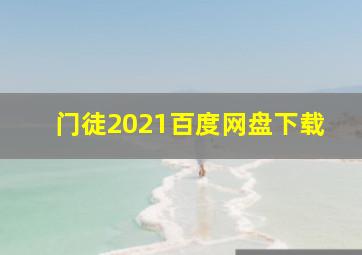 门徒2021百度网盘下载